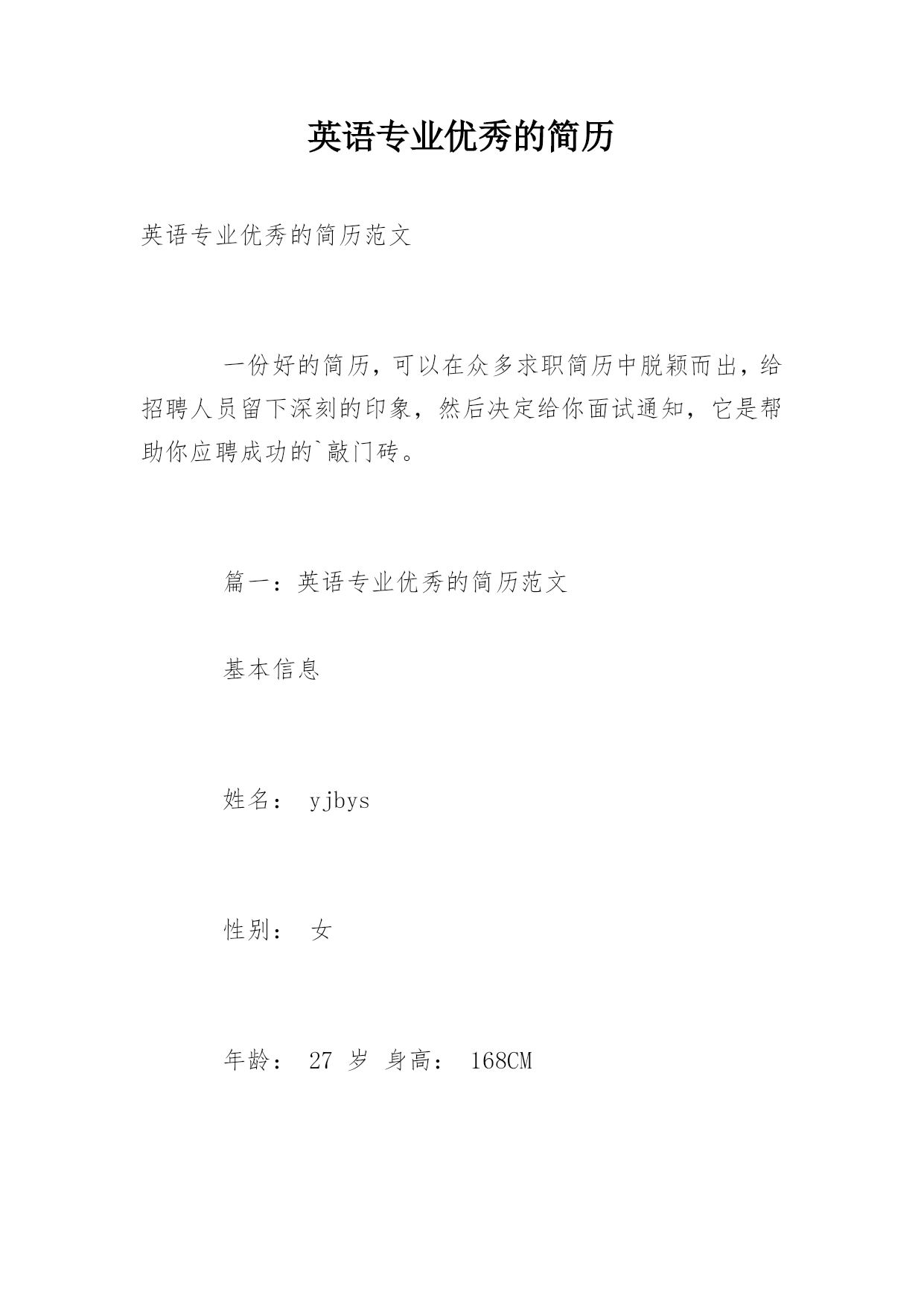 英语专业优秀的简历

英语专业优秀的简历范文

一份好的简历，可以在众多求职简历中脱颖而出，给招聘人员留下深刻的印象，然后决定给你面试通知，它是帮助你应聘成功的`敲门砖。

篇一：英语专业优秀的简历范文

基本信息

姓名： yjbys

性别： 女

年龄： 27 岁 身高： 168CM